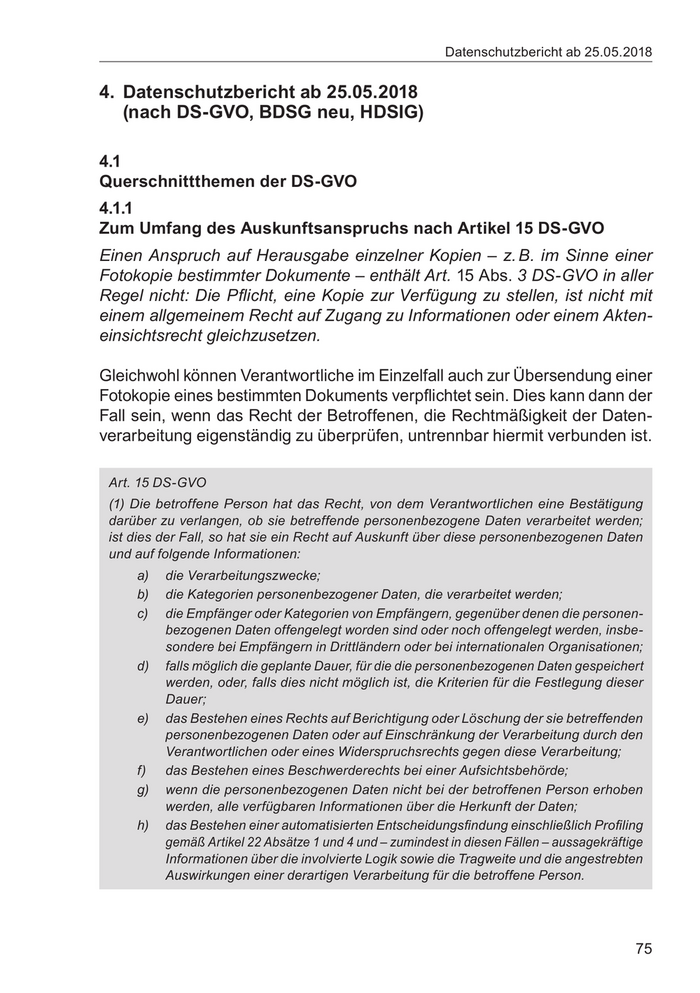 Datenschutzbericht ab 25.05.2018

4. Datenschutzbericht ab 25.05.2018 (nach DS-GVO, BDSG neu, HDSIG)

4.1
Querschnittthemen der DS-GVO

4.1.1
Zum Umfang des Auskunftsanspruchs nach Artikel 15 DS-GVO

Einen Anspruch auf Herausgabe einzelner Kopien – z. B. im Sinne einer Fotokopie bestimmter Dokumente – enthält Art. 15 Abs. 3 DS-GVO in aller Regel nicht: Die Pflicht, eine Kopie zur Verfügung zu stellen, ist nicht mit einem allgemeinem Recht auf Zugang zu Informationen oder einem Akteneinsichtsrecht gleichzusetzen.

Gleichwohl können Verantwortliche im Einzelfall auch zur Übersendung einer Fotokopie eines bestimmten Dokuments verpflichtet sein. Dies kann dann der Fall sein, wenn das Recht der Betroffenen, die Rechtmäßigkeit der Datenverarbeitung eigenständig zu überprüfen, untrennbar hiermit verbunden ist.

Art. 15 DS-GVO

(1) Die betroffene Person hat das Recht, von dem Verantwortlichen eine Bestätigung darüber zu verlangen, ob sie betreffende personenbezogene Daten verarbeitet werden; ist dies der Fall, so hat sie ein Recht auf Auskunft über diese personenbezogenen Daten und auf folgende Informationen:

a) die Verarbeitungszwecke;
b) die Kategorien personenbezogener Daten, die verarbeitet werden;
c) die Empfänger oder Kategorien von Empfängern, gegenüber denen die personenbezogenen Daten offengelegt worden sind oder noch offengelegt werden, insbesondere bei Empfängern in Drittländern oder bei internationalen Organisationen;
d) falls möglich die geplante Dauer, für die die personenbezogenen Daten gespeichert werden, oder, falls dies nicht möglich ist, die Kriterien für die Festlegung dieser Dauer;
e) das Bestehen eines Rechts auf Berichtigung oder Löschung der sie betreffenden personenbezogenen Daten oder auf Einschränkung der Verarbeitung durch den Verantwortlichen oder eines Widerspruchsrechts gegen diese Verarbeitung;
f) das Bestehen eines Beschwerderechts bei einer Aufsichtsbehörde;
g) wenn die personenbezogenen Daten nicht bei der betroffenen Person erhoben werden, alle verfügbaren Informationen über die Herkunft der Daten;
h) das Bestehen einer automatisierten Entscheidungsfindung einschließlich Profiling gemäß Artikel 22 Absätze 1 und 4 und – zumindest in diesen Fällen – aussagekräftige Informationen über die involvierte Logik sowie die Tragweite und die angestrebten Auswirkungen einer derartigen Verarbeitung für die betroffene Person.

75